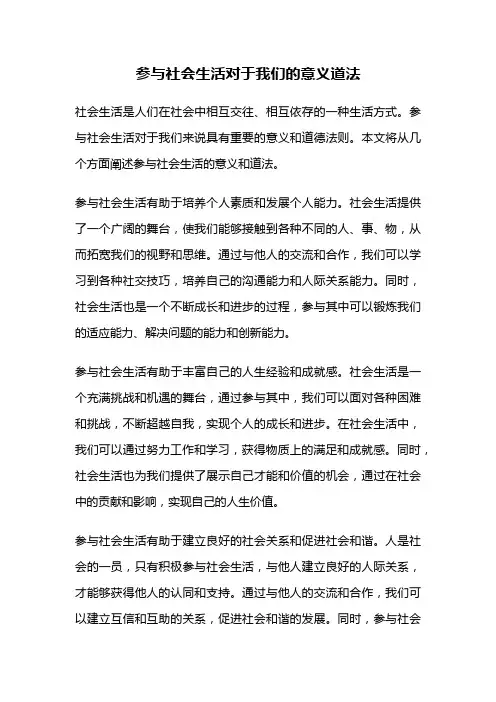 参与社会生活对于我们的意义道法

社会生活是人们在社会中相互交往、相互依存的一种生活方式。参与社会生活对于我们来说具有重要的意义和道德法则。本文将从几个方面阐述参与社会生活的意义和道法。

参与社会生活有助于培养个人素质和发展个人能力。社会生活提供了一个广阔的舞台，使我们能够接触到各种不同的人、事、物，从而拓宽我们的视野和思维。通过与他人的交流和合作，我们可以学习到各种社交技巧，培养自己的沟通能力和人际关系能力。同时，社会生活也是一个不断成长和进步的过程，参与其中可以锻炼我们的适应能力、解决问题的能力和创新能力。

参与社会生活有助于丰富自己的人生经验和成就感。社会生活是一个充满挑战和机遇的舞台，通过参与其中，我们可以面对各种困难和挑战，不断超越自我，实现个人的成长和进步。在社会生活中，我们可以通过努力工作和学习，获得物质上的满足和成就感。同时，社会生活也为我们提供了展示自己才能和价值的机会，通过在社会中的贡献和影响，实现自己的人生价值。

参与社会生活有助于建立良好的社会关系和促进社会和谐。人是社会的一员，只有积极参与社会生活，与他人建立良好的人际关系，才能够获得他人的认同和支持。通过与他人的交流和合作，我们可以建立互信和互助的关系，促进社会和谐的发展。同时，参与社会